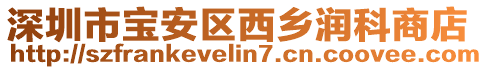 深圳市宝安区西乡润科商店
http://szfrankevelin7.cn.coovee.com